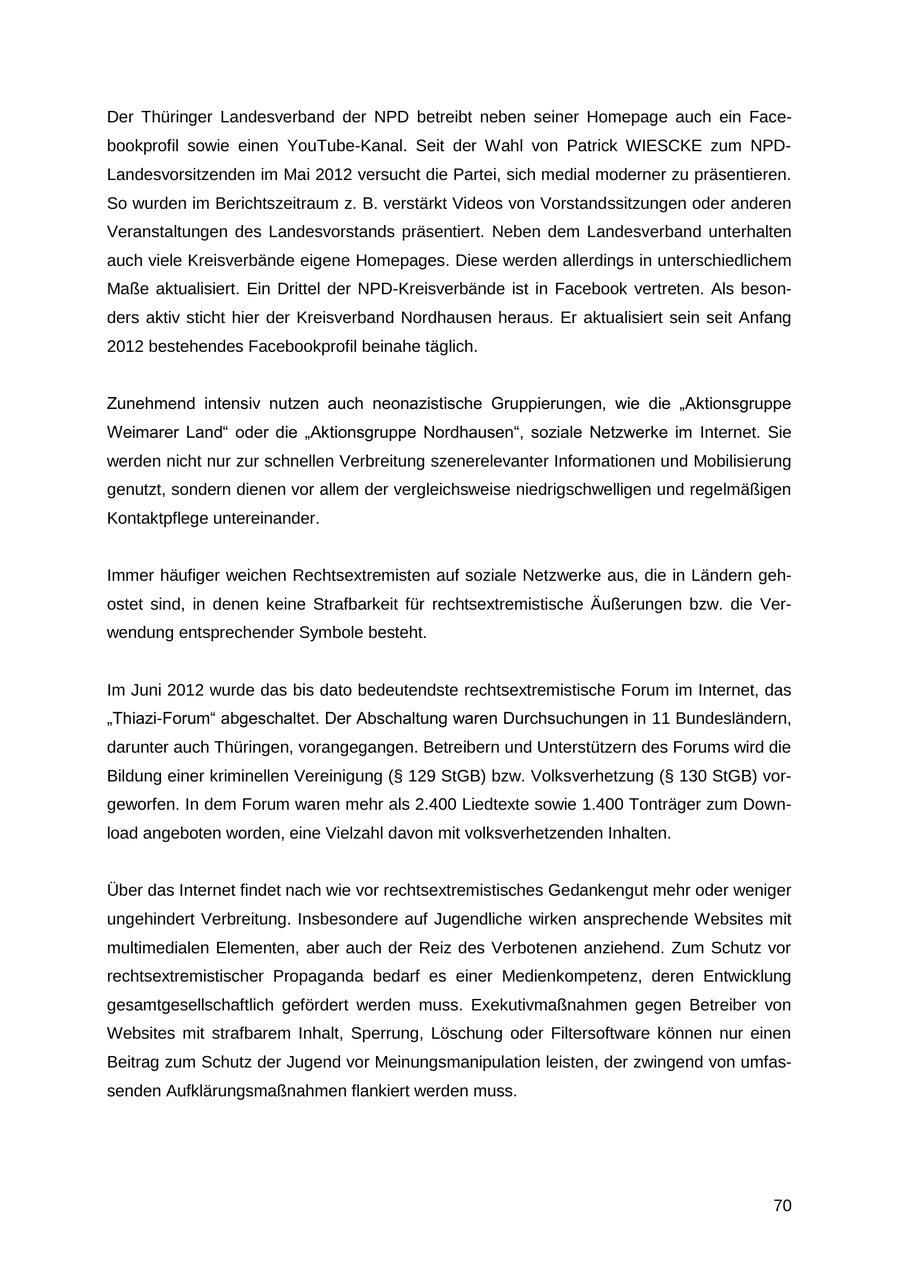 Der Thüringer Landesverband der NPD betreibt neben seiner Homepage auch ein Facebookprofil sowie einen YouTube-Kanal. Seit der Wahl von Patrick WIESCKE zum NPD-Landesvorsitzenden im Mai 2012 versucht die Partei, sich medial moderner zu präsentieren. So wurden im Berichtszeitraum z. B. verstärkt Videos von Vorstandssitzungen oder anderen Veranstaltungen des Landesvorstands präsentiert. Neben dem Landesverband unterhalten auch viele Kreisverbände eigene Homepages. Diese werden allerdings in unterschiedlichem Maße aktualisiert. Ein Drittel der NPD-Kreisverbände ist in Facebook vertreten. Als besonders aktiv sticht hier der Kreisverband Nordhausen heraus. Er aktualisiert sein seit Anfang 2012 bestehendes Facebookprofil beinahe täglich.

Zunehmend intensiv nutzen auch neonazistische Gruppierungen, wie die „Aktionsgruppe Weimarer Land“ oder die „Aktionsgruppe Nordhausen“, soziale Netzwerke im Internet. Sie werden nicht nur zur schnellen Verbreitung szenerelevanter Informationen und Mobilisierung genutzt, sondern dienen vor allem der vergleichsweise niedrigschwelligen und regelmäßigen Kontaktpflege untereinander.

Immer häufiger weichen Rechtsextremisten auf soziale Netzwerke aus, die in Ländern gehostet sind, in denen keine Strafbarkeit für rechtsextremistische Äußerungen bzw. die Verwendung entsprechender Symbole besteht.

Im Juni 2012 wurde das bis dato bedeutendste rechtsextremistische Forum im Internet, das „Thiazi-Forum“ abgeschaltet. Der Abschaltung waren Durchsuchungen in 11 Bundesländern, darunter auch Thüringen, vorangegangen. Betreibern und Unterstützern des Forums wird die Bildung einer kriminellen Vereinigung (§ 129 StGB) bzw. Volksverhetzung (§ 130 StGB) vorgeworfen. In dem Forum waren mehr als 2.400 Liedtexte sowie 1.400 Tonträger zum Download angeboten worden, eine Vielzahl davon mit volksverhetzenden Inhalten.

Über das Internet findet nach wie vor rechtsextremistisches Gedankengut mehr oder weniger ungehindert Verbreitung. Insbesondere auf Jugendliche wirken ansprechende Websites mit multimedialen Elementen, aber auch der Reiz des Verbotenen anziehend. Zum Schutz vor rechtsextremistischer Propaganda bedarf es einer Medienkompetenz, deren Entwicklung gesamtgesellschaftlich gefördert werden muss. Exekutivmaßnahmen gegen Betreiber von Websites mit strafbarem Inhalt, Sperrung, Löschung oder Filtersoftware können nur einen Beitrag zum Schutz der Jugend vor Meinungsmanipulation leisten, der zwingend von umfassenden Aufklärungsmaßnahmen flankiert werden muss.

70